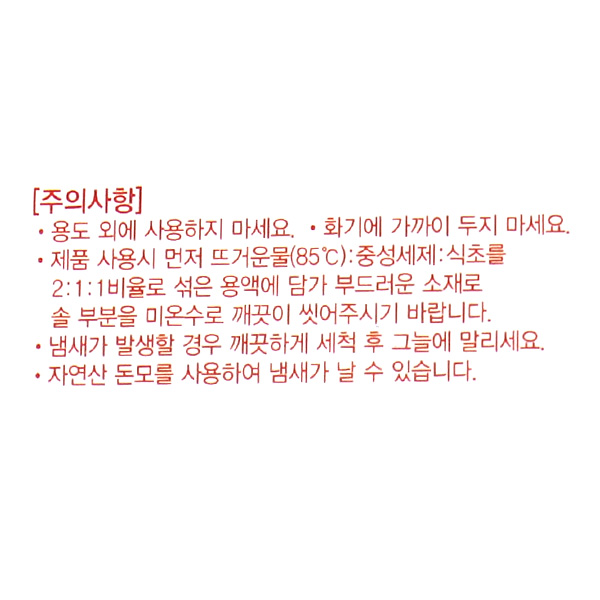 [주의사항]

• 용도 외에 사용하지 마세요. • 화기에 가까이 두지 마세요.
• 제품 사용시 먼저 뜨거운물(85℃):중성세제:식초를 2:1:1비율로 섞은 용액에 담가 부드러운 소재로 솔 부분을 미온수로 깨끗이 씻어주시기 바랍니다.
• 냄새가 발생할 경우 깨끗하게 세척 후 그늘에 말리세요.
• 자연산 돈모를 사용하여 냄새가 날 수 있습니다.